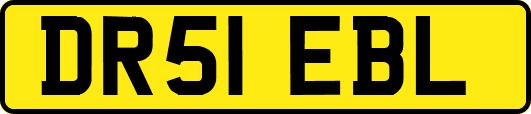 DR51 EBL